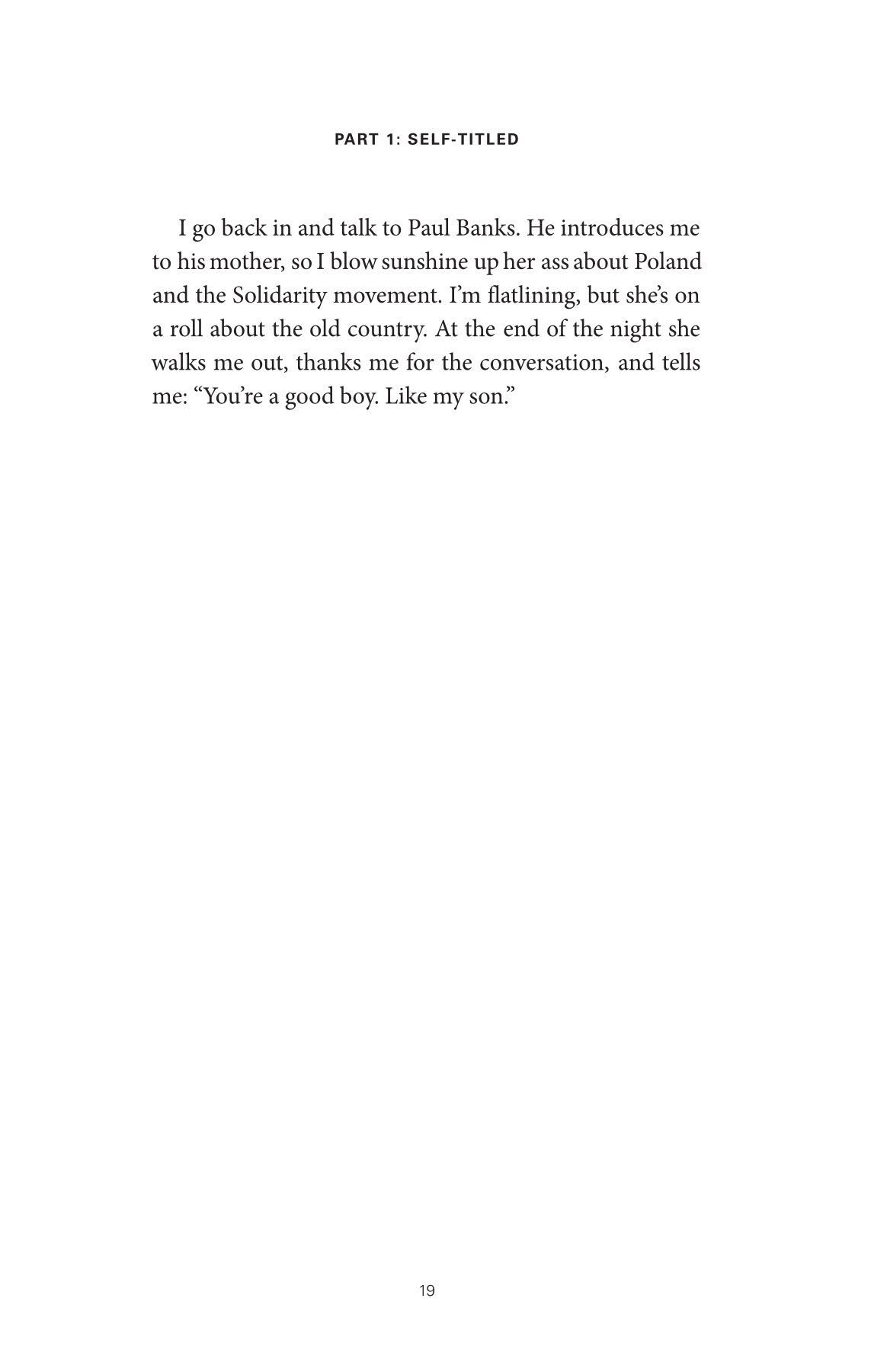 PART 1: SELF-TITLED

I go back in and talk to Paul Banks. He introduces me to his mother, so I blow sunshine up her ass about Poland and the Solidarity movement. I'm flatlining, but she's on a roll about the old country. At the end of the night she walks me out, thanks me for the conversation, and tells me: "You're a good boy. Like my son."

19